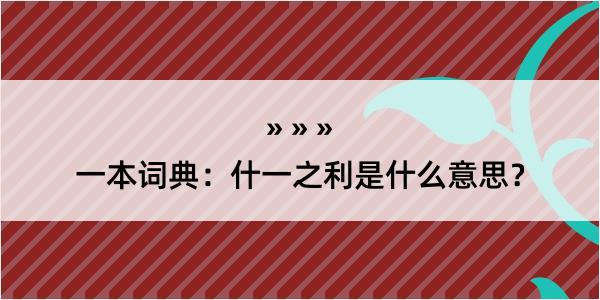 » » »

一本词典：什一之利是什么意思？